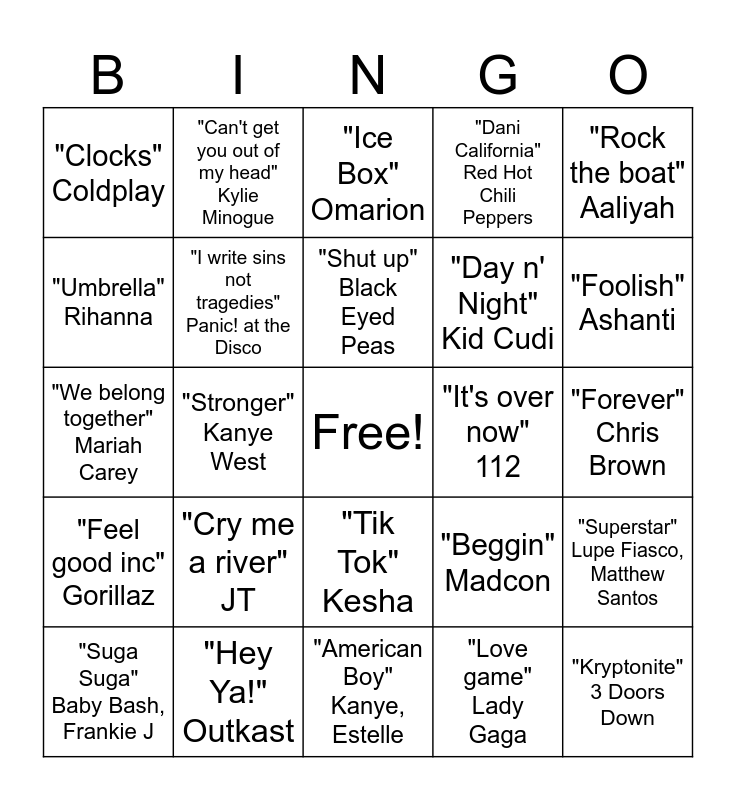 | B | I | N | G | O |
|---|---|---|---|---|
| "Clocks" Coldplay | "Can't get you out of my head" Kylie Minogue | "Ice Box" Omarion | "Dani California" Red Hot Chili Peppers | "Rock the boat" Aaliyah |
| "Umbrella" Rihanna | "I write sins not tragedies" Panic! at the Disco | "Shut up" Black Eyed Peas | "Day n' Night" Kid Cudi | "Foolish" Ashanti |
| "We belong together" Mariah Carey | "Stronger" Kanye West | Free! | "It's over now" 112 | "Forever" Chris Brown |
| "Feel good inc" Gorillaz | "Cry me a river" JT | "Tik Tok" Kesha | "Beggin" Madcon | "Superstar" Lupe Fiasco, Matthew Santos |
| "Suga Suga" Baby Bash, Frankie J | "Hey Ya!" Outkast | "American Boy" Kanye, Estelle | "Love game" Lady Gaga | "Kryptonite" 3 Doors Down |